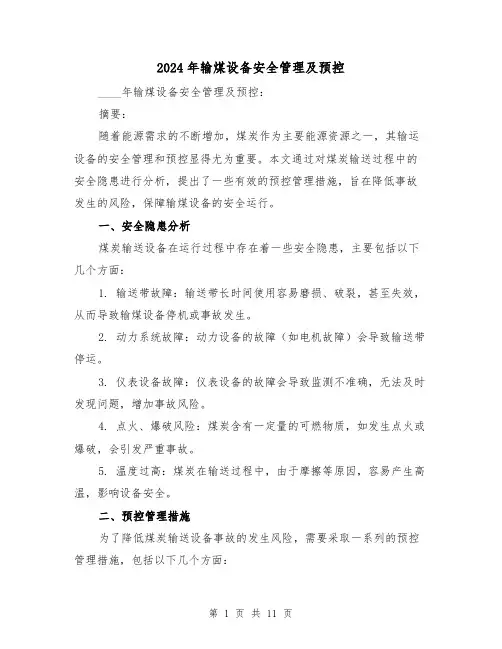 2024年输煤设备安全管理及预控

____年输煤设备安全管理及预控：

摘要：

随着能源需求的不断增加，煤炭作为主要能源资源之一，其输运设备的安全管理和预控显得尤为重要。本文通过对煤炭输送过程中的安全隐患进行分析，提出了一些有效的预控管理措施，旨在降低事故发生的风险，保障输煤设备的安全运行。

一、安全隐患分析

煤炭输送设备在运行过程中存在着一些安全隐患，主要包括以下几个方面：

1. 输送带故障：输送带长时间使用容易磨损、破裂，甚至失效，从而导致输煤设备停机或事故发生。

2. 动力系统故障：动力设备的故障（如电机故障）会导致输送带停运。

3. 仪表设备故障：仪表设备的故障会导致监测不准确，无法及时发现问题，增加事故风险。

4. 点火、爆破风险：煤炭含有一定量的可燃物质，如发生点火或爆破，会引发严重事故。

5. 温度过高：煤炭在输送过程中，由于摩擦等原因，容易产生高温，影响设备安全。

二、预控管理措施

为了降低煤炭输送设备事故的发生风险，需要采取一系列的预控管理措施，包括以下几个方面：

第 1 页 共 11 页